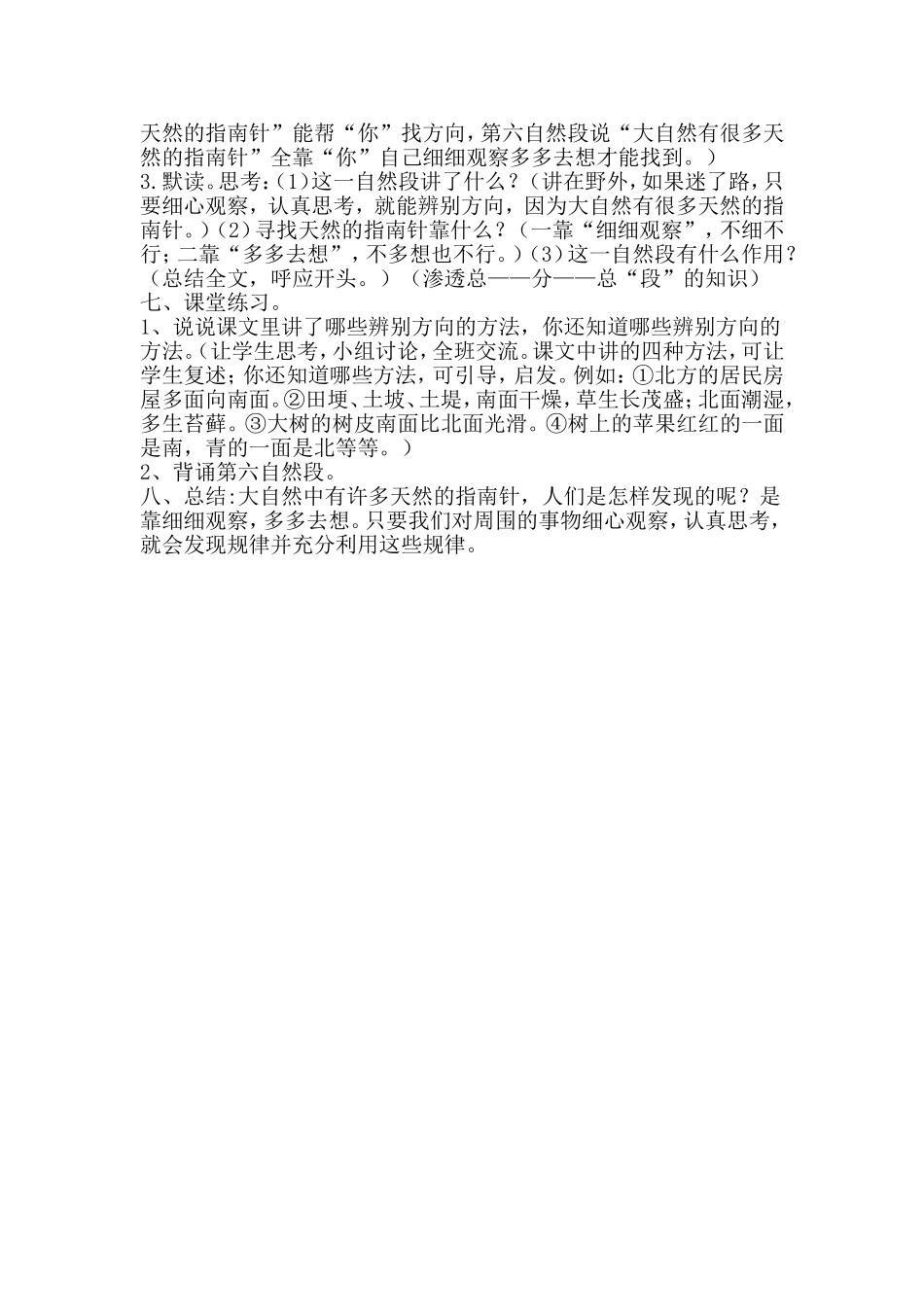 天然的指南针”能帮“你”找方向，第六自然段说“大自然有很多天然的指南针”全靠“你”自己细细观察多多去想才能找到。）
3.默读。思考：(1)这一自然段讲了什么？（讲在野外，如果迷了路，只要细心观察，认真思考，就能辨别方向，因为大自然有很多天然的指南针。）(2)寻找天然的指南针靠什么？（一靠“细细观察”，不细不行；二靠“多多去想”，不多想也不行。）(3)这一自然段有什么作用？（总结全文，呼应开头。）（渗透总——分——总“段”的知识）
七、课堂练习。
1、说说课文里讲了哪些辨别方向的方法，你还知道哪些辨别方向的方法。（让学生思考，小组讨论，全班交流。课文中讲的四种方法，可让学生复述；你还知道哪些方法，可引导，启发。例如：①北方的居民房屋多面向南面。②田埂、土坡、土堤，南面干燥，草生长茂盛；北面潮湿，多生苔藓。③大树的树皮南面比北面光滑。④树上的苹果红红的一面是南，青的一面是北等等。）
2、背诵第六自然段。
八、总结:大自然中有许多天然的指南针，人们是怎样发现的呢？是靠细细观察，多多去想。只要我们对周围的事物细心观察，认真思考，就会发现规律并充分利用这些规律。